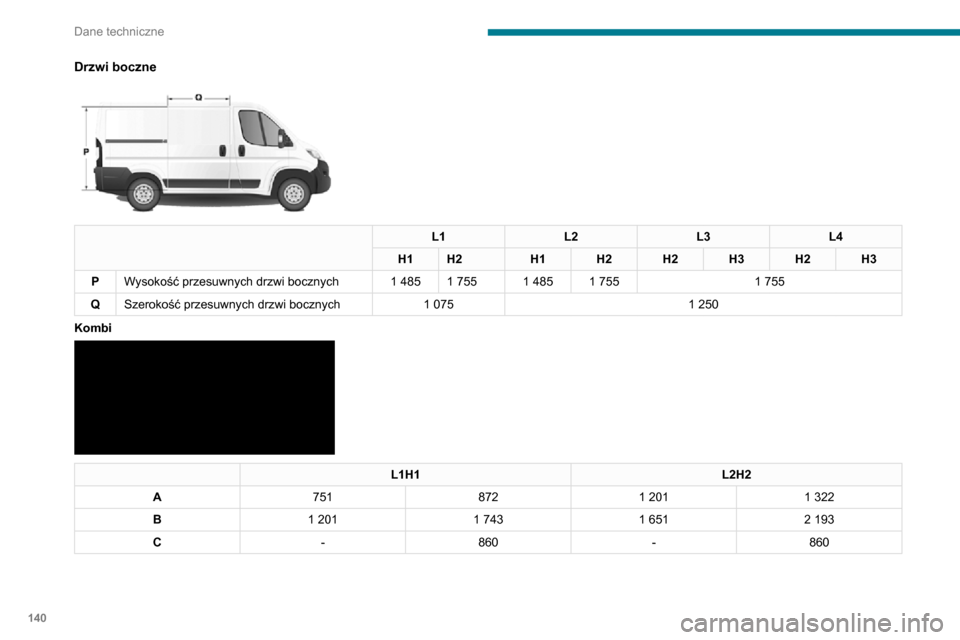 Dane techniczne

Drzwi boczne

Q

P

| | | L1 | | L2 | | L3 | | L4 | |
|---|---|---|---|---|---|---|---|---|---|
| | | H1 | H2 | H1 | H2 | H2 | H3 | H2 | H3 |
| P | Wysokość przesuwnych drzwi bocznych | 1 485 | 1 755 | 1 485 | 1 755 | 1 755 | | | |
| Q | Szerokość przesuwnych drzwi bocznych | 1 075 | | 1 250 | | | | | |

Kombi

| | L1H1 | | L2H2 | |
|---|---|---|---|---|
| A | 751 | 872 | 1 201 | 1 322 |
| B | 1 201 | 1 743 | 1 651 | 2 193 |
| C | - | 860 | - | 860 |

140

carmanualsonline.info